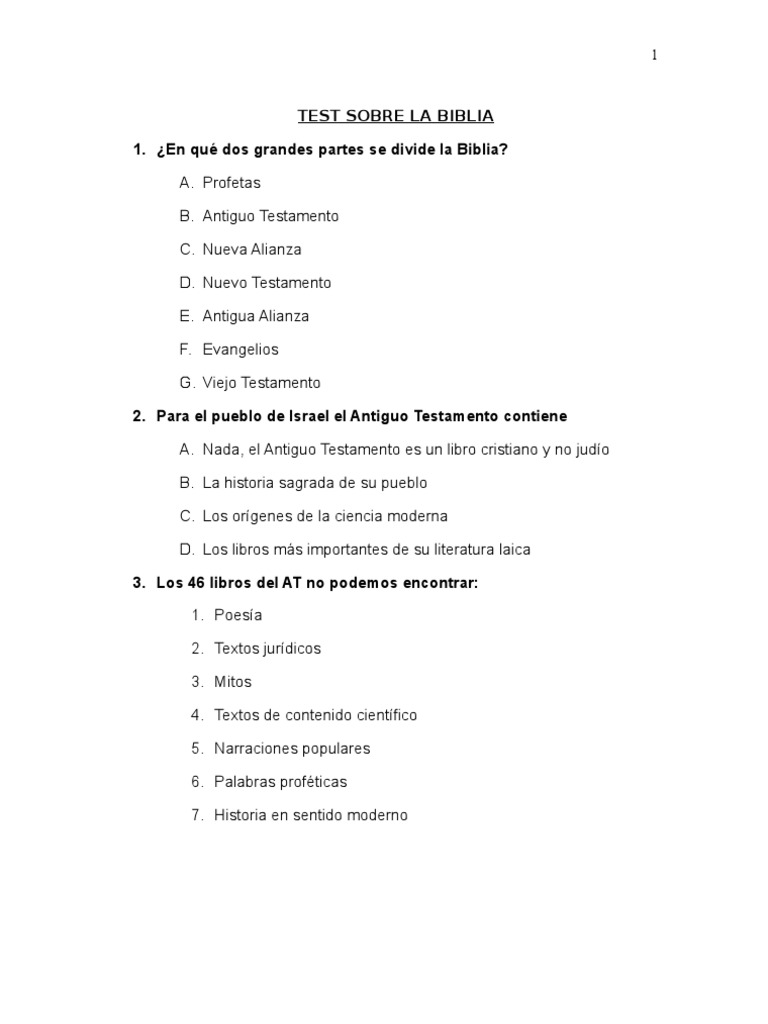 1

TEST SOBRE LA BIBLIA

1. ¿En qué dos grandes partes se divide la Biblia?

A. Profetas

B. Antiguo Testamento

C. Nueva Alianza

D. Nuevo Testamento

E. Antigua Alianza

F. Evangelios

G. Viejo Testamento

2. Para el pueblo de Israel el Antiguo Testamento contiene

A. Nada, el Antiguo Testamento es un libro cristiano y no judío

B. La historia sagrada de su pueblo

C. Los orígenes de la ciencia moderna

D. Los libros más importantes de su literatura laica

3. Los 46 libros del AT no podemos encontrar:

1. Poesía

2. Textos jurídicos

3. Mitos

4. Textos de contenido científico

5. Narraciones populares

6. Palabras proféticas

7. Historia en sentido moderno